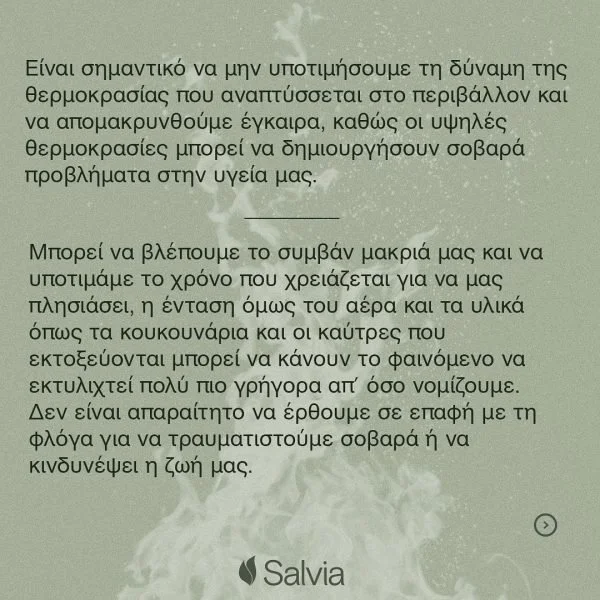 Είναι σημαντικό να μην υποτιμήσουμε τη δύναμη της θερμοκρασίας που αναπτύσσεται στο περιβάλλον και να απομακρυνθούμε έγκαιρα, καθώς οι υψηλές θερμοκρασίες μπορεί να δημιουργήσουν σοβαρά προβλήματα στην υγεία μας.

Μπορεί να βλέπουμε το συμβάν μακριά μας και να υποτιμάμε το χρόνο που χρειάζεται για να μας πλησιάσει, η ένταση όμως του αέρα και τα υλικά όπως τα κουκουνάρια και οι καύτρες που εκτοξεύονται μπορεί να κάνουν το φαινόμενο να εκτυλιχτεί πολύ πιο γρήγορα απ' όσο νομίζουμε. Δεν είναι απαραίτητο να έρθουμε σε επαφή με τη φλόγα για να τραυματιστούμε σοβαρά ή να κινδυνέψει η ζωή μας.

Salvia